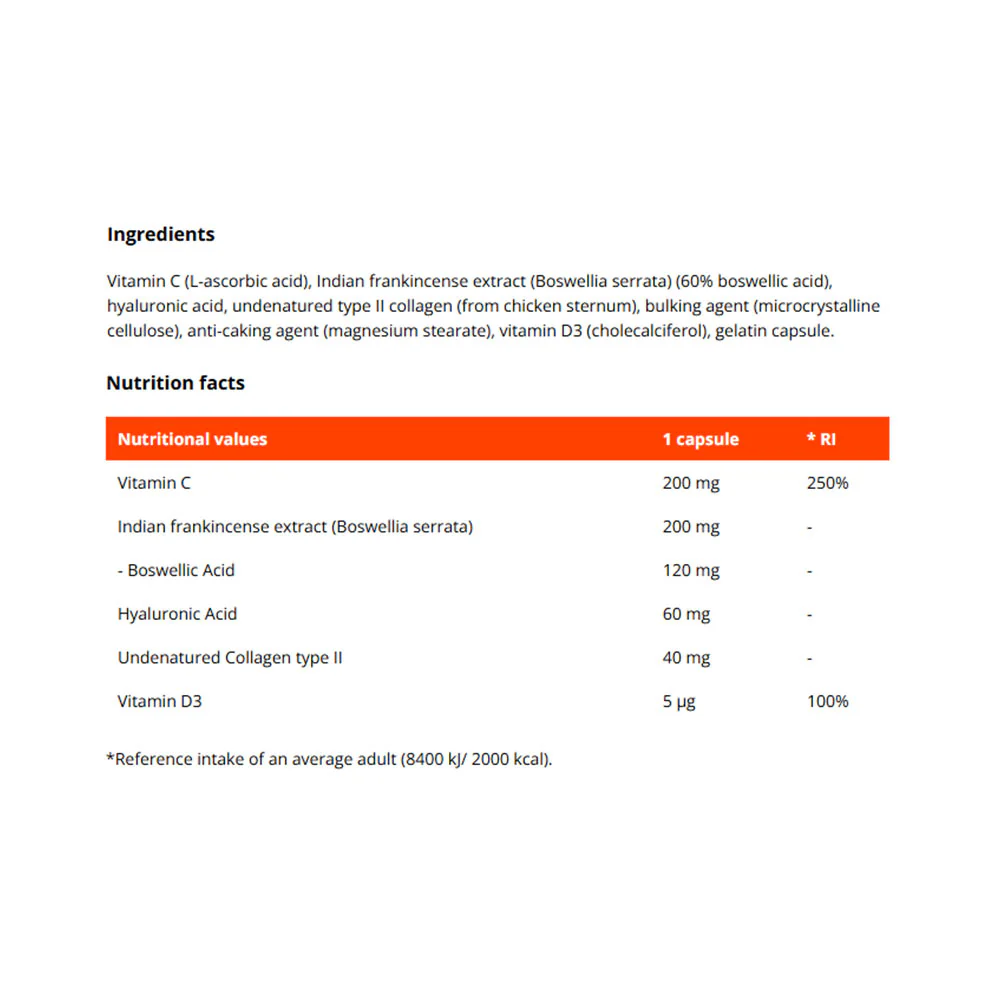 Ingredients

Vitamin C (L-ascorbic acid), Indian frankincense extract (Boswellia serrata) (60% boswellic acid), hyaluronic acid, undenatured type II collagen (from chicken sternum), bulking agent (microcrystalline cellulose), anti-caking agent (magnesium stearate), vitamin D3 (cholecalciferol), gelatin capsule.

Nutrition facts

| Nutritional values | 1 capsule | * RI |
|---|---|---|
| Vitamin C | 200 mg | 250% |
| Indian frankincense extract (Boswellia serrata) | 200 mg | - |
| - Boswellic Acid | 120 mg | - |
| Hyaluronic Acid | 60 mg | - |
| Undenatured Collagen type II | 40 mg | - |
| Vitamin D3 | 5 μg | 100% |

*Reference intake of an average adult (8400 kJ/ 2000 kcal).